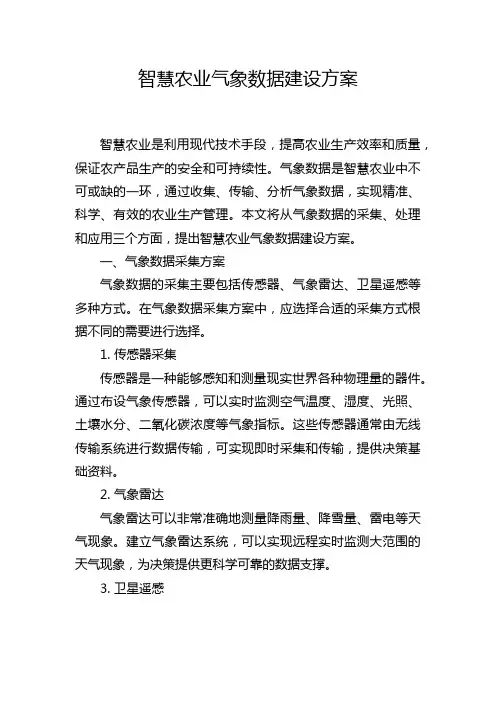 智慧农业气象数据建设方案

智慧农业是利用现代技术手段，提高农业生产效率和质量，保证农产品生产的安全和可持续性。气象数据是智慧农业中不可或缺的一环，通过收集、传输、分析气象数据，实现精准、科学、有效的农业生产管理。本文将从气象数据的采集、处理和应用三个方面，提出智慧农业气象数据建设方案。

一、气象数据采集方案

气象数据的采集主要包括传感器、气象雷达、卫星遥感等多种方式。在气象数据采集方案中，应选择合适的采集方式根据不同的需要进行选择。

1. 传感器采集

传感器是一种能够感知和测量现实世界各种物理量的器件。通过布设气象传感器，可以实时监测空气温度、湿度、光照、土壤水分、二氧化碳浓度等气象指标。这些传感器通常由无线传输系统进行数据传输，可实现即时采集和传输，提供决策基础资料。

2. 气象雷达

气象雷达可以非常准确地测量降雨量、降雪量、雷电等天气现象。建立气象雷达系统，可以实现远程实时监测大范围的天气现象，为决策提供更科学可靠的数据支撑。

3. 卫星遥感